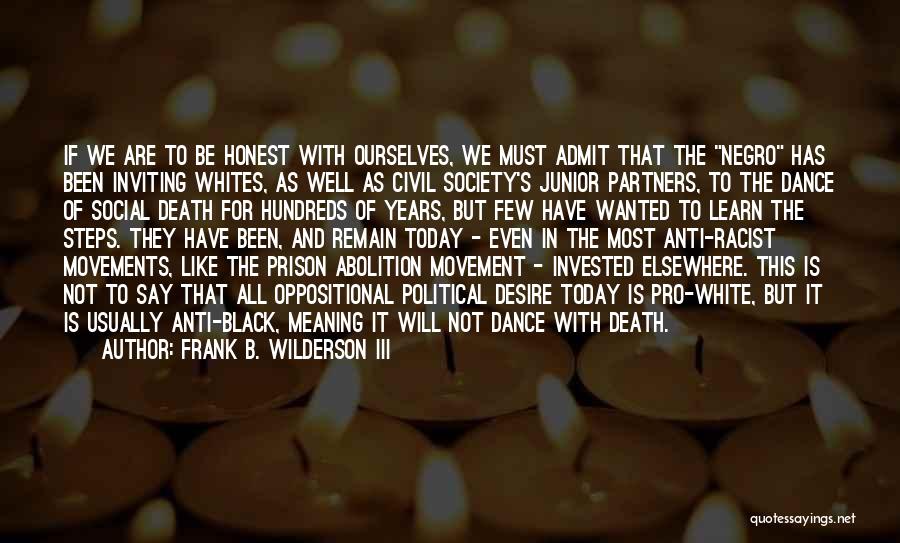 IF WE ARE TO BE HONEST WITH OURSELVES, WE MUST ADMIT THAT THE "NEGRO" HAS BEEN INVITING WHITES, AS WELL AS CIVIL SOCIETY'S JUNIOR PARTNERS, TO THE DANCE OF SOCIAL DEATH FOR HUNDREDS OF YEARS, BUT FEW HAVE WANTED TO LEARN THE STEPS. THEY HAVE BEEN, AND REMAIN TODAY - EVEN IN THE MOST ANTI-RACIST MOVEMENTS, LIKE THE PRISON ABOLITION MOVEMENT - INVESTED ELSEWHERE. THIS IS NOT TO SAY THAT ALL OPPOSITIONAL POLITICAL DESIRE TODAY IS PRO-WHITE, BUT IT IS USUALLY ANTI-BLACK, MEANING IT WILL NOT DANCE WITH DEATH.
AUTHOR: FRANK B. WILDERSON III

quotessayings.net